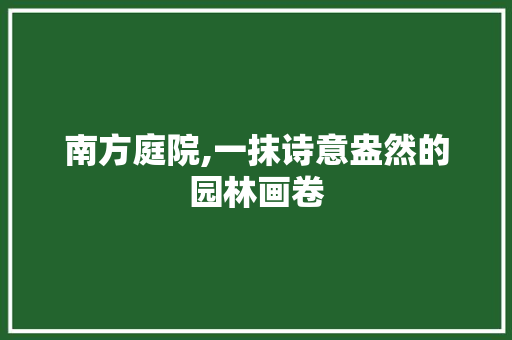 南方庭院,一抹诗意盎然的园林画卷